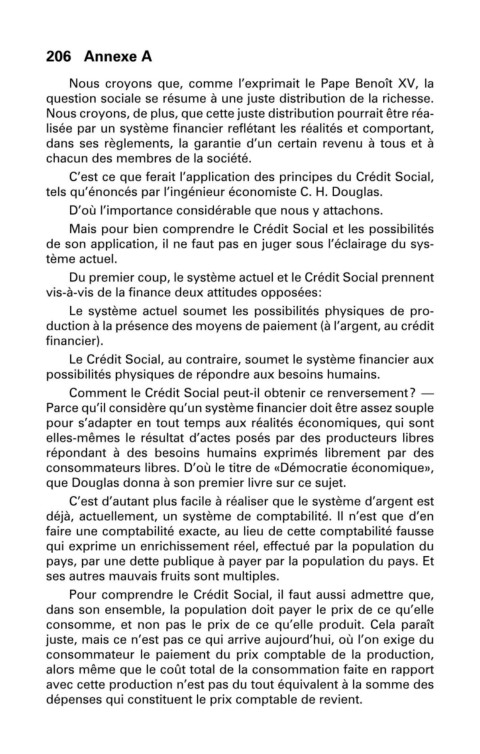 206 Annexe A

Nous croyons que, comme l'exprimait le Pape Benoît XV, la question sociale se résume à une juste distribution de la richesse. Nous croyons, de plus, que cette juste distribution pourrait être réalisée par un système financier reflétant les réalités et comportant, dans ses règlements, la garantie d'un certain revenu à tous et à chacun des membres de la société.

C'est ce que ferait l'application des principes du Crédit Social, tels qu'énoncés par l'ingénieur économiste C. H. Douglas.

D'où l'importance considérable que nous y attachons.

Mais pour bien comprendre le Crédit Social et les possibilités de son application, il ne faut pas en juger sous l'éclairage du système actuel.

Du premier coup, le système actuel et le Crédit Social prennent vis-à-vis de la finance deux attitudes opposées:

Le système actuel soumet les possibilités physiques de production à la présence des moyens de paiement (à l'argent, au crédit financier).

Le Crédit Social, au contraire, soumet le système financier aux possibilités physiques de répondre aux besoins humains.

Comment le Crédit Social peut-il obtenir ce renversement? — Parce qu'il considère qu'un système financier doit être assez souple pour s'adapter en tout temps aux réalités économiques, qui sont elles-mêmes le résultat d'actes posés par des producteurs libres répondant à des besoins humains exprimés librement par des consommateurs libres. D'où le titre de «Démocratie économique», que Douglas donna à son premier livre sur ce sujet.

C'est d'autant plus facile à réaliser que le système d'argent est déjà, actuellement, un système de comptabilité. Il n'est que d'en faire une comptabilité exacte, au lieu de cette comptabilité fausse qui exprime un enrichissement réel, effectué par la population du pays, par une dette publique à payer par la population du pays. Et ses autres mauvais fruits sont multiples.

Pour comprendre le Crédit Social, il faut aussi admettre que, dans son ensemble, la population doit payer le prix de ce qu'elle consomme, et non pas le prix de ce qu'elle produit. Cela paraît juste, mais ce n'est pas ce qui arrive aujourd'hui, où l'on exige du consommateur le paiement du prix comptable de la production, alors même que le coût total de la consommation faite en rapport avec cette production n'est pas du tout équivalent à la somme des dépenses qui constituent le prix comptable de revient.